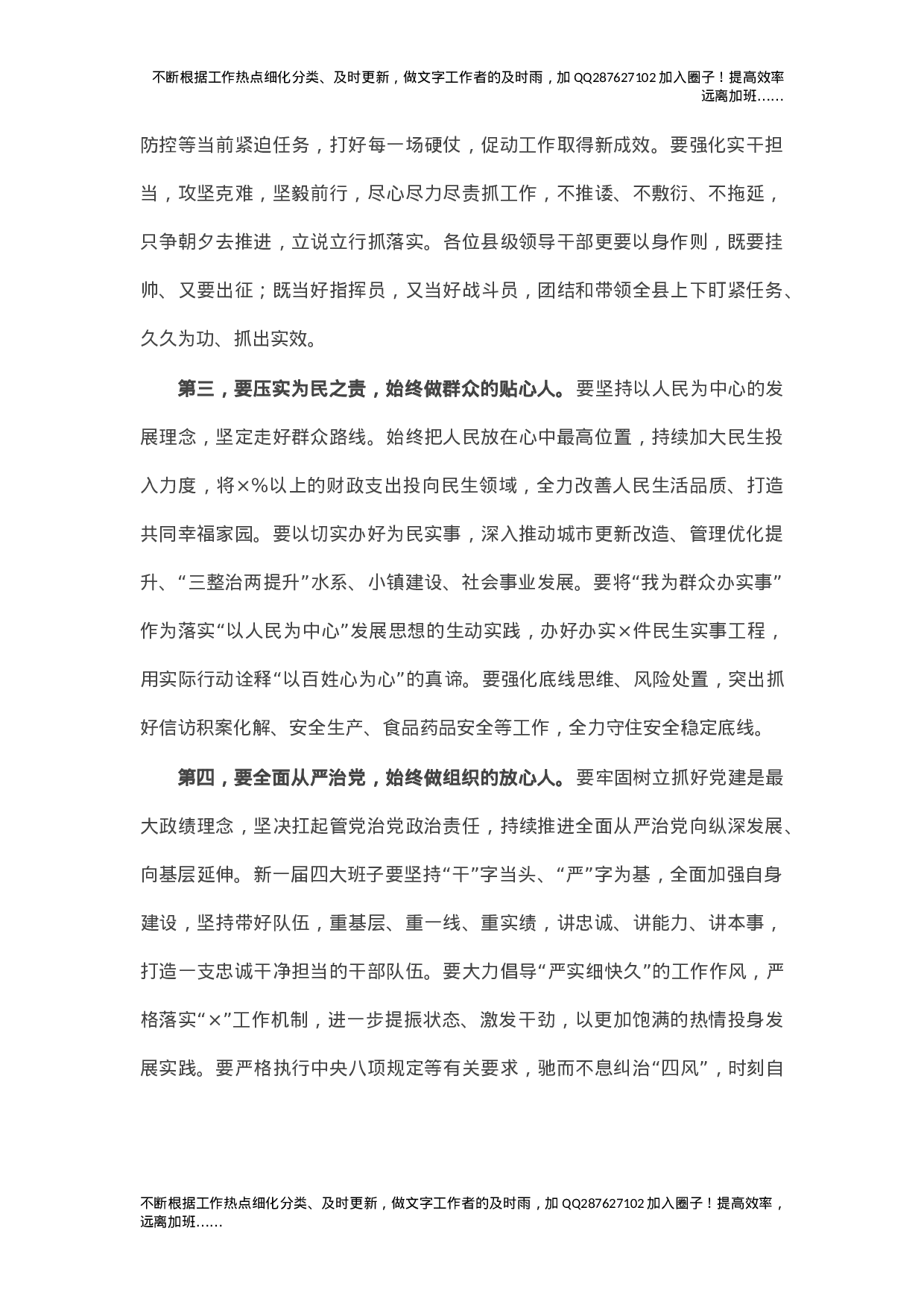 不断根据工作热点细化分类、及时更新，做文字工作者的及时雨，加 QQ287627102 加入圈子！提高效率远离加班……

防控等当前紧迫任务，打好每一场硬仗，促动工作取得新成效。要强化实干担当，攻坚克难，坚毅前行，尽心尽力尽责抓工作，不推诿、不敷衍、不拖延，只争朝夕去推进，立说立行抓落实。各位县级领导干部更要以身作则，既要挂帅、又要出征；既当好指挥员，又当好战斗员，团结和带领全县上下盯紧任务、久久为功、抓出实效。

第三，要压实为民之责，始终做群众的贴心人。要坚持以人民为中心的发展理念，坚定走好群众路线。始终把人民放在心中最高位置，持续加大民生投入力度，将×%以上的财政支出投向民生领域，全力改善人民生活品质、打造共同幸福家园。要以切实办好为民实事，深入推动城市更新改造、管理优化提升、“三整治两提升”水系、小镇建设、社会事业发展。要将“我为群众办实事”作为落实“以人民为中心”发展思想的生动实践，办好办实×件民生实事工程，用实际行动诠释“以百姓心为心”的真谛。要强化底线思维、风险处置，突出抓好信访积案化解、安全生产、食品药品安全等工作，全力守住安全稳定底线。

第四，要全面从严治党，始终做组织的放心人。要牢固树立抓好党建是最大政绩理念，坚决扛起管党治党政治责任，持续推进全面从严治党向纵深发展、向基层延伸。新一届四大班子要坚持“干”字当头、“严”字为基，全面加强自身建设，坚持带好队伍，重基层、重一线、重实绩，讲忠诚、讲能力、讲本事，打造一支忠诚干净担当的干部队伍。要大力倡导“严实细快久”的工作作风，严格落实“×”工作机制，进一步提振状态、激发干劲，以更加饱满的热情投身发展实践。要严格执行中央八项规定等有关要求，驰而不息纠治“四风”，时刻自

不断根据工作热点细化分类、及时更新，做文字工作者的及时雨，加 QQ287627102 加入圈子！提高效率，远离加班……